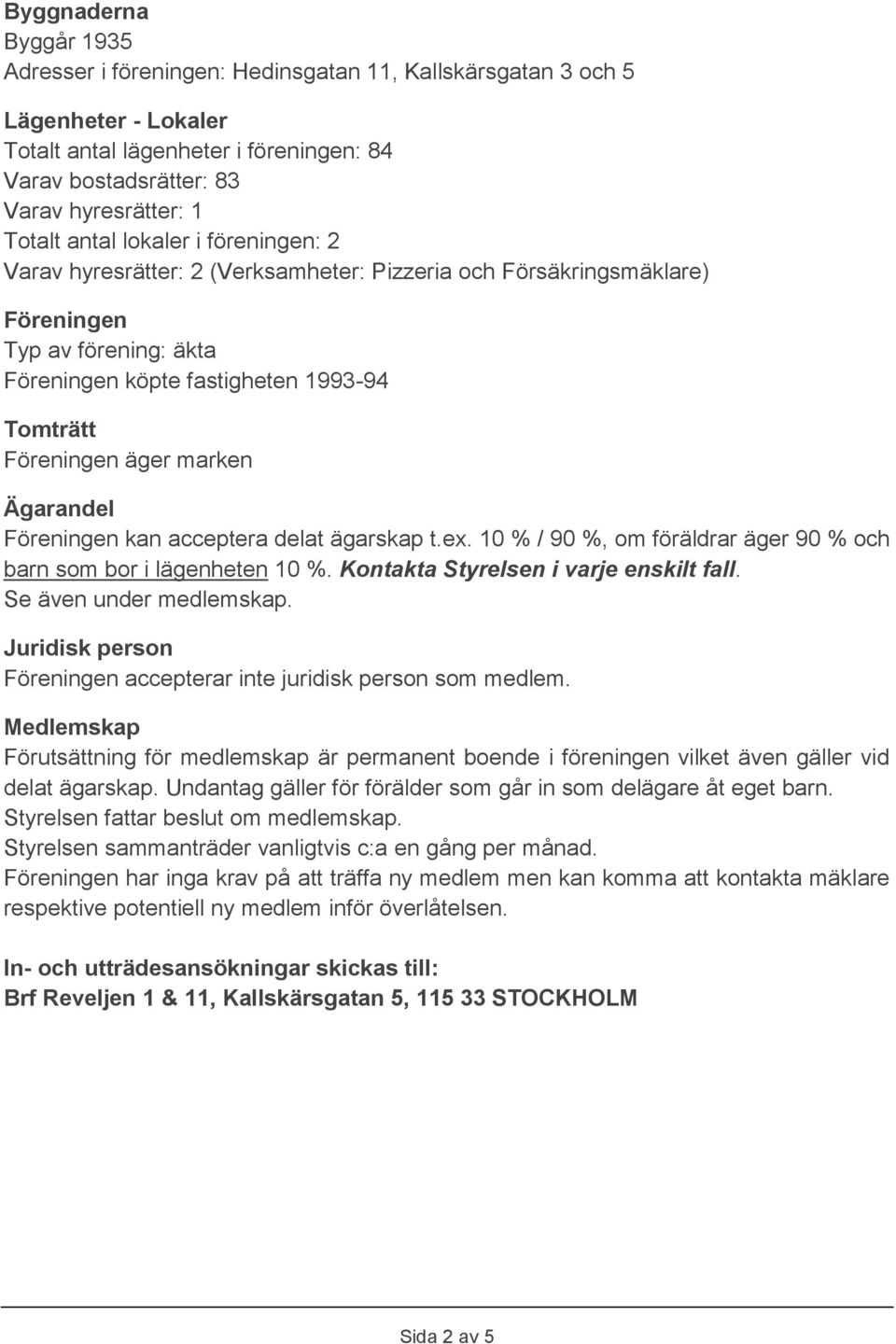 Byggnaderna
Byggår 1935
Adresser i föreningen: Hedinsgatan 11, Kallskärsgatan 3 och 5

Lägenheter - Lokaler
Totalt antal lägenheter i föreningen: 84
Varav bostadsrätter: 83
Varav hyresrätter: 1
Totalt antal lokaler i föreningen: 2
Varav hyresrätter: 2 (Verksamheter: Pizzeria och Försäkringsmäklare)

Föreningen
Typ av förening: äkta
Föreningen köpte fastigheten 1993-94

Tomträtt
Föreningen äger marken

Ägarandel
Föreningen kan acceptera delat ägarskap t.ex. 10 % / 90 %, om föräldrar äger 90 % och barn som bor i lägenheten 10 %. Kontakta Styrelsen i varje enskilt fall. Se även under medlemskap.

Juridisk person
Föreningen accepterar inte juridisk person som medlem.

Medlemskap
Förutsättning för medlemskap är permanent boende i föreningen vilket även gäller vid delat ägarskap. Undantag gäller för förälder som går in som delägare åt eget barn.
Styrelsen fattar beslut om medlemskap.
Styrelsen sammanträder vanligtvis c:a en gång per månad.
Föreningen har inga krav på att träffa ny medlem men kan komma att kontakta mäklare respektive potentiell ny medlem inför överlåtelsen.

In- och utträdesansökningar skickas till:
Brf Reveljen 1 & 11, Kallskärsgatan 5, 115 33 STOCKHOLM

Sida 2 av 5